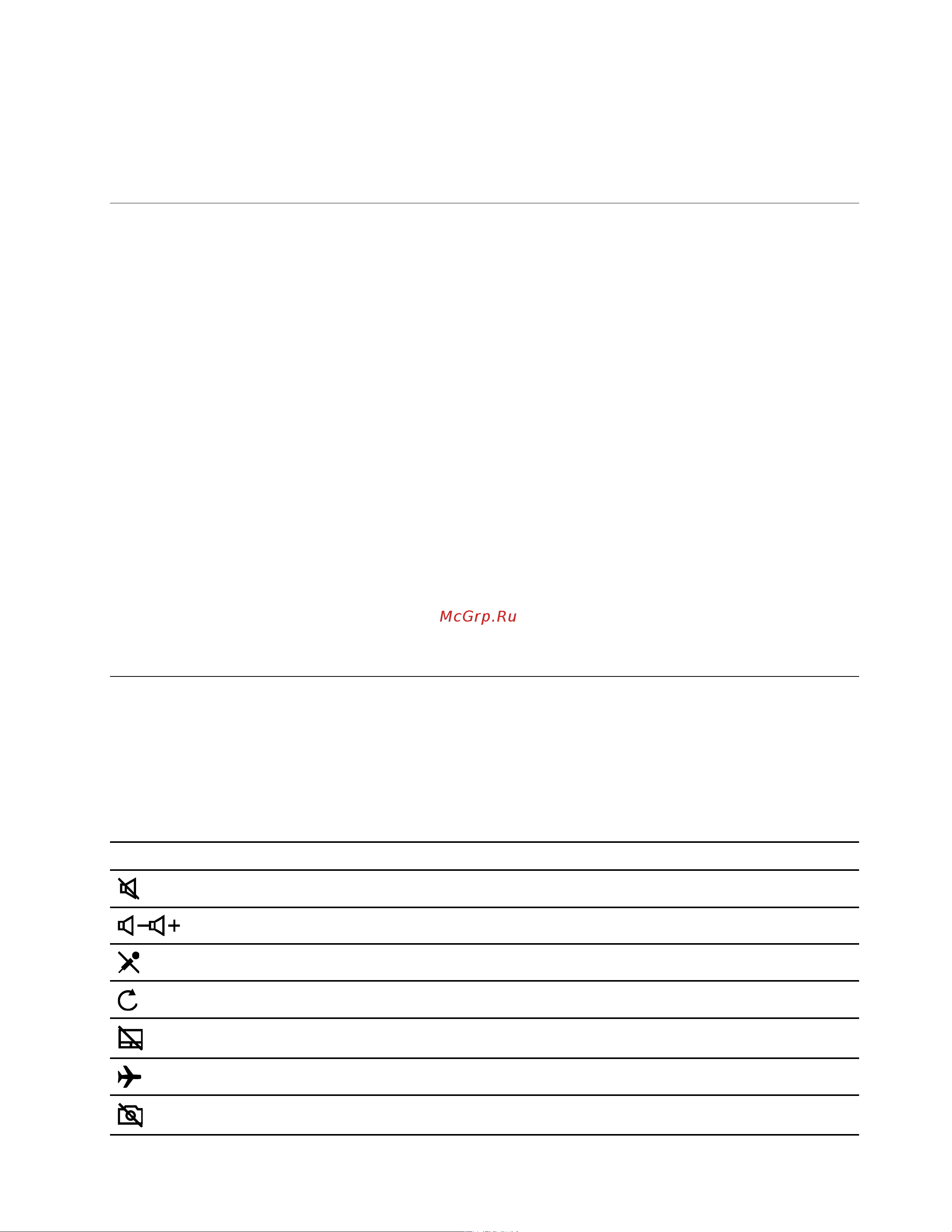 McGrp.Ru